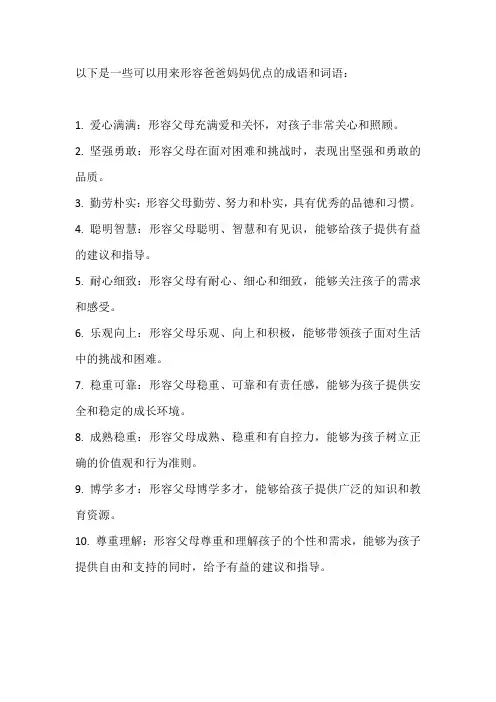 以下是一些可以用来形容爸爸妈妈优点的成语和词语：

1. 爱心满满：形容父母充满爱和关怀，对孩子非常关心和照顾。

2. 坚强勇敢：形容父母在面对困难和挑战时，表现出坚强和勇敢的品质。

3. 勤劳朴实：形容父母勤劳、努力和朴实，具有优秀的品德和习惯。

4. 聪明智慧：形容父母聪明、智慧和有见识，能够给孩子提供有益的建议和指导。

5. 耐心细致：形容父母有耐心、细心和细致，能够关注孩子的需求和感受。

6. 乐观向上：形容父母乐观、向上和积极，能够带领孩子面对生活中的挑战和困难。

7. 稳重可靠：形容父母稳重、可靠和有责任感，能够为孩子提供安全和稳定的成长环境。

8. 成熟稳重：形容父母成熟、稳重和有自控力，能够为孩子树立正确的价值观和行为准则。

9. 博学多才：形容父母博学多才，能够给孩子提供广泛的知识和教育资源。

10. 尊重理解：形容父母尊重和理解孩子的个性和需求，能够为孩子提供自由和支持的同时，给予有益的建议和指导。